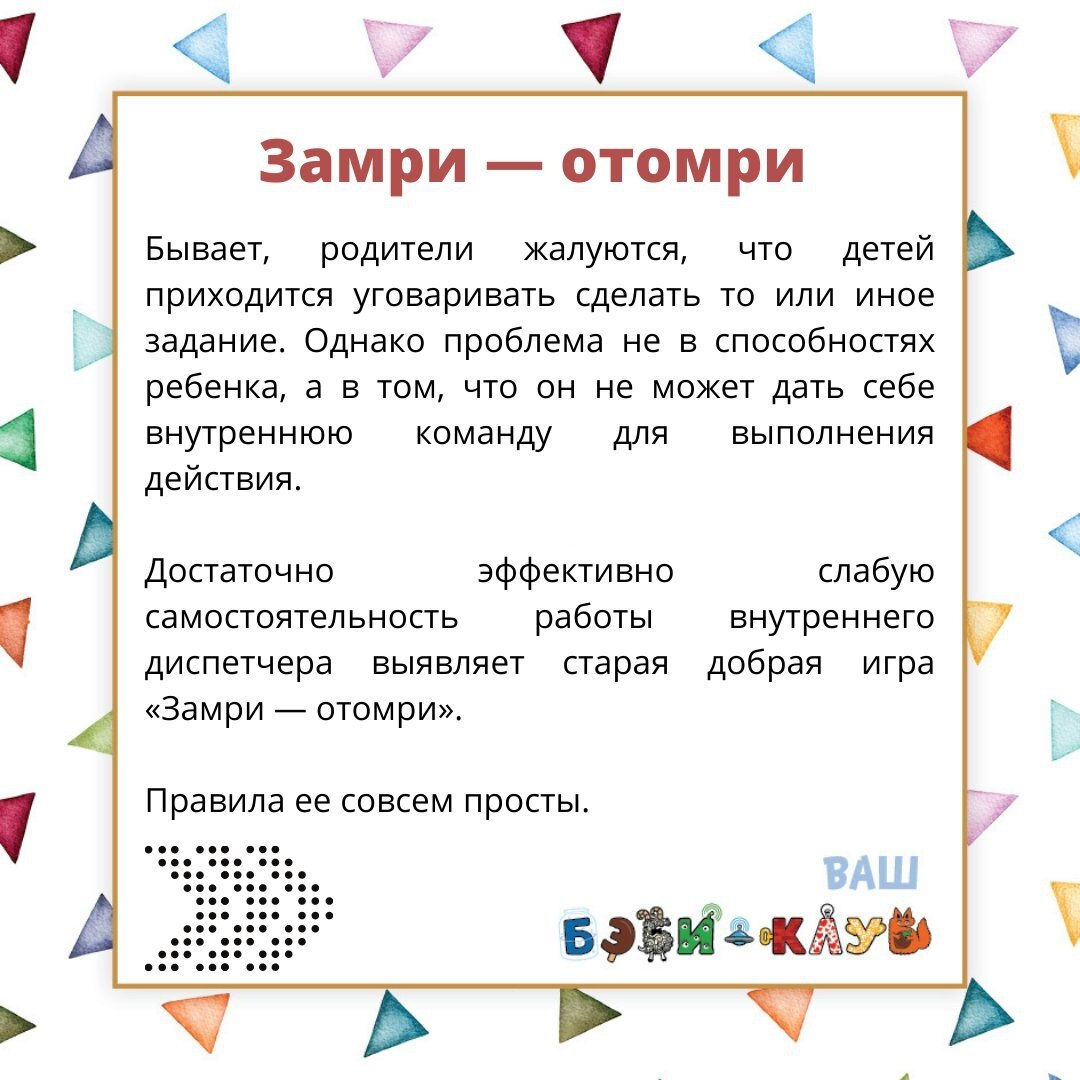 Замри — отомри

Бывает, родители жалуются, что детей приходится уговаривать сделать то или иное задание. Однако проблема не в способностях ребенка, а в том, что он не может дать себе внутреннюю команду для выполнения действия.

Достаточно эффективно слабую самостоятельность работы внутреннего диспетчера выявляет старая добрая игра «Замри — отомри».

Правила ее совсем просты.

ВАШ
БЭБИ-КЛУБ